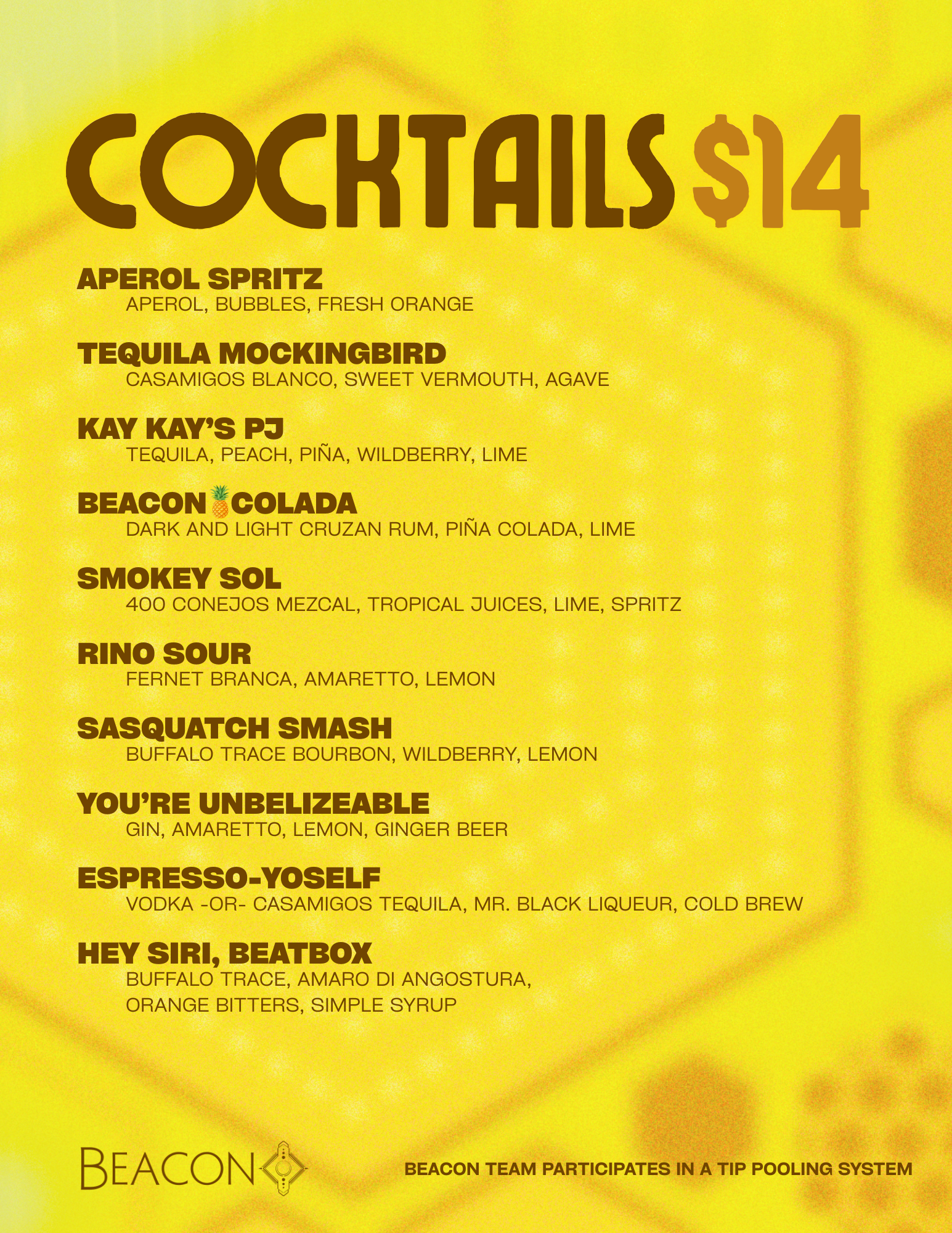 COCKTAILS $14

APEROL SPRITZ
APEROL, BUBBLES, FRESH ORANGE

TEQUILA MOCKINGBIRD
CASAMIGOS BLANCO, SWEET VERMOUTH, AGAVE

KAY KAY'S PJ
TEQUILA, PEACH, PIÑA, WILDBERRY, LIME

BEACON COLADA
DARK AND LIGHT CRUZAN RUM, PIÑA COLADA, LIME

SMOKEY SOL
400 CONEJOS MEZCAL, TROPICAL JUICES, LIME, SPRITZ

RINO SOUR
FERNET BRANCA, AMARETTO, LEMON

SASQUATCH SMASH
BUFFALO TRACE BOURBON, WILDBERRY, LEMON

YOU'RE UNBELIZEABLE
GIN, AMARETTO, LEMON, GINGER BEER

ESPRESSO-YOSELF
VODKA -OR- CASAMIGOS TEQUILA, MR. BLACK LIQUEUR, COLD BREW

HEY SIRI, BEATBOX
BUFFALO TRACE, AMARO DI ANGOSTURA, ORANGE BITTERS, SIMPLE SYRUP

BEACON

BEACON TEAM PARTICIPATES IN A TIP POOLING SYSTEM